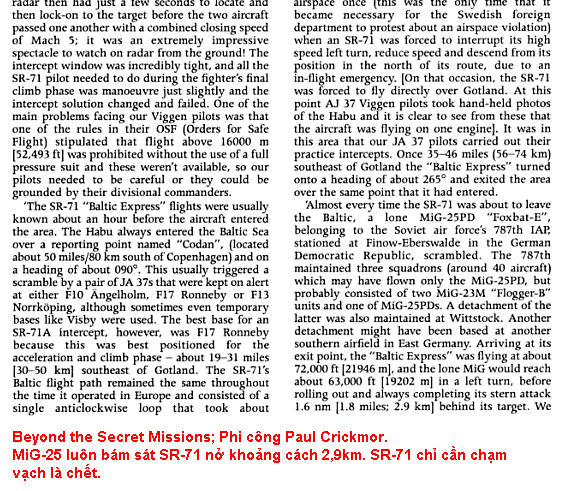 radar then had just a few seconds to locate and then lock-on to the target before the two aircraft passed one another with a combined closing speed of Mach 5; it was an extremely impressive spectacle to watch on radar from the ground! The intercept window was incredibly tight, and all the SR-71 pilot needed to do during the fighter's final climb phase was manoeuvre just slightly and the intercept solution changed and failed. One of the main problems facing our Viggen pilots was that one of the rules in their OSF (Orders for Safe Flight) stipulated that flight above 16000 m [52,493 ft] was prohibited without the use of a full pressure suit and these weren't available, so our pilots needed to be careful or they could be grounded by their divisional commanders.

'The SR-71 "Baltic Express" flights were usually known about an hour before the aircraft entered the area. The Habu always entered the Baltic Sea over a reporting point named "Codan", (located about 50 miles/80 km south of Copenhagen) and on a heading of about 090°. This usually triggered a scramble by a pair of JA 37s that were kept on alert at either F10 Ängelholm, F17 Ronneby or F13 Norrköping, although sometimes even temporary bases like Visby were used. The best base for an SR-71A intercept, however, was F17 Ronneby because this was best positioned for the acceleration and climb phase – about 19–31 miles [30–50 km] southeast of Gotland. The SR-71's Baltic flight path remained the same throughout the time it operated in Europe and consisted of a single anticlockwise loop that took about

airspace once (this was the only time that it became necessary for the Swedish foreign department to protest about an airspace violation) when an SR-71 was forced to interrupt its high speed left turn, reduce speed and descend from its position in the north of its route, due to an in-flight emergency. [On that occasion, the SR-71 was forced to fly directly over Gotland. At this point AJ 37 Viggen pilots took hand-held photos of the Habu and it is clear to see from these that the aircraft was flying on one engine]. It was in this area that our JA 37 pilots carried out their practice intercepts. Once 35–46 miles (56–74 km) southeast of Gotland the "Baltic Express" turned onto a heading of about 265° and exited the area over the same point that it had entered.

'Almost every time the SR-71 was about to leave the Baltic, a lone MiG-25PD "Foxbat-E", belonging to the Soviet air force's 787th IAP, stationed at Finow-Eberswalde in the German Democratic Republic, scrambled. The 787th maintained three squadrons (around 40 aircraft) which may have flown only the MiG-25PD, but probably consisted of two MiG-23M "Flogger-B" units and one of MiG-25PDs. A detachment of the latter was also maintained at Wittstock. Another detachment might have been based at another southern airfield in East Germany. Arriving at its exit point, the "Baltic Express" was flying at about 72,000 ft [21946 m], and the lone MiG would reach about 63,000 ft [19202 m] in a left turn, before rolling out and always completing its stern attack 1.6 nm [1.8 miles; 2.9 km] behind its target. We

Beyond the Secret Missions; Phi công Paul Crickmor.
MiG-25 luôn bám sát SR-71 nở khoảng cách 2,9km. SR-71 chỉ cần chạm vạch là chết.